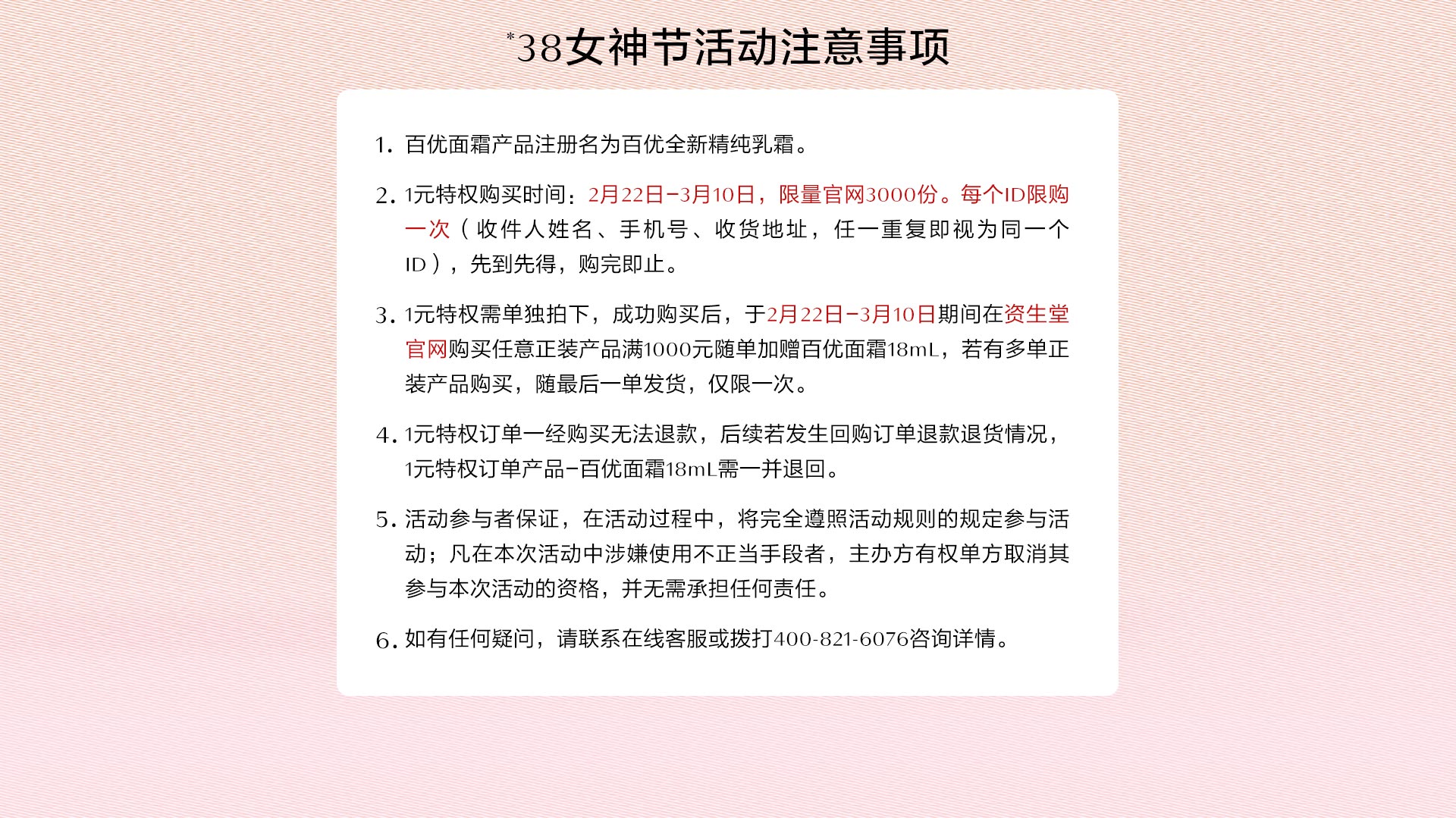 *38女神节活动注意事项

1. 百优面霜产品注册名为百优全新精纯乳霜。

2. 1元特权购买时间：2月22日-3月10日，限量官网3000份。每个ID限购一次（收件人姓名、手机号、收货地址，任一重复即视为同一个ID），先到先得，购完即止。

3. 1元特权需单独拍下，成功购买后，于2月22日-3月10日期间在资生堂官网购买任意正装产品满1000元随单加赠百优面霜18mL，若有多单正装产品购买，随最后一单发货，仅限一次。

4. 1元特权订单一经购买无法退款，后续若发生回购订单退款退货情况，1元特权订单产品-百优面霜18mL需一并退回。

5. 活动参与者保证，在活动过程中，将完全遵照活动规则的规定参与活动；凡在本次活动中涉嫌使用不正当手段者，主办方有权单方取消其参与本次活动的资格，并无需承担任何责任。

6. 如有任何疑问，请联系在线客服或拨打400-821-6076咨询详情。